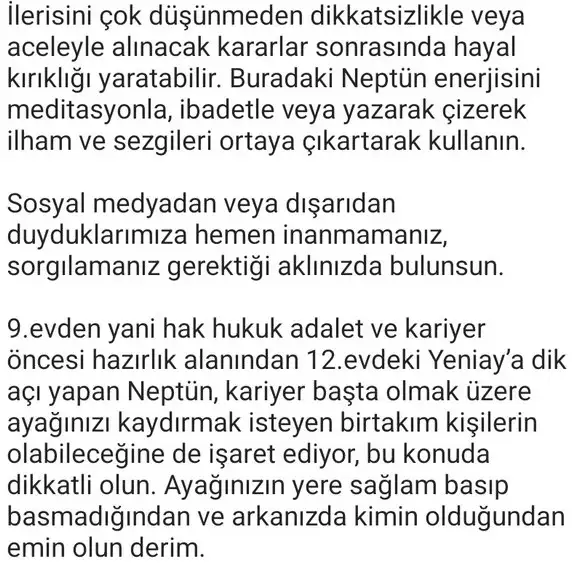 İlerisini çok düşünmeden dikkatsizlikle veya aceleyle alınacak kararlar sonrasında hayal kırıklığı yaratabilir. Buradaki Neptün enerjisini meditasyonla, ibadetle veya yazarak çizerek ilham ve sezgileri ortaya çıkartarak kullanın.

Sosyal medyadan veya dışarıdan duyduklarımıza hemen inanmamanız, sorgılamanız gerektiği aklınızda bulunsun.

9.evden yani hak hukuk adalet ve kariyer öncesi hazırlık alanından 12.evdeki Yeniay'a dik açı yapan Neptün, kariyer başta olmak üzere ayağınızı kaydırmak isteyen birtakım kişilerin olabileceğine de işaret ediyor, bu konuda dikkatli olun. Ayağınızın yere sağlam basıp basmadığından ve arkanızda kimin olduğundan emin olun derim.